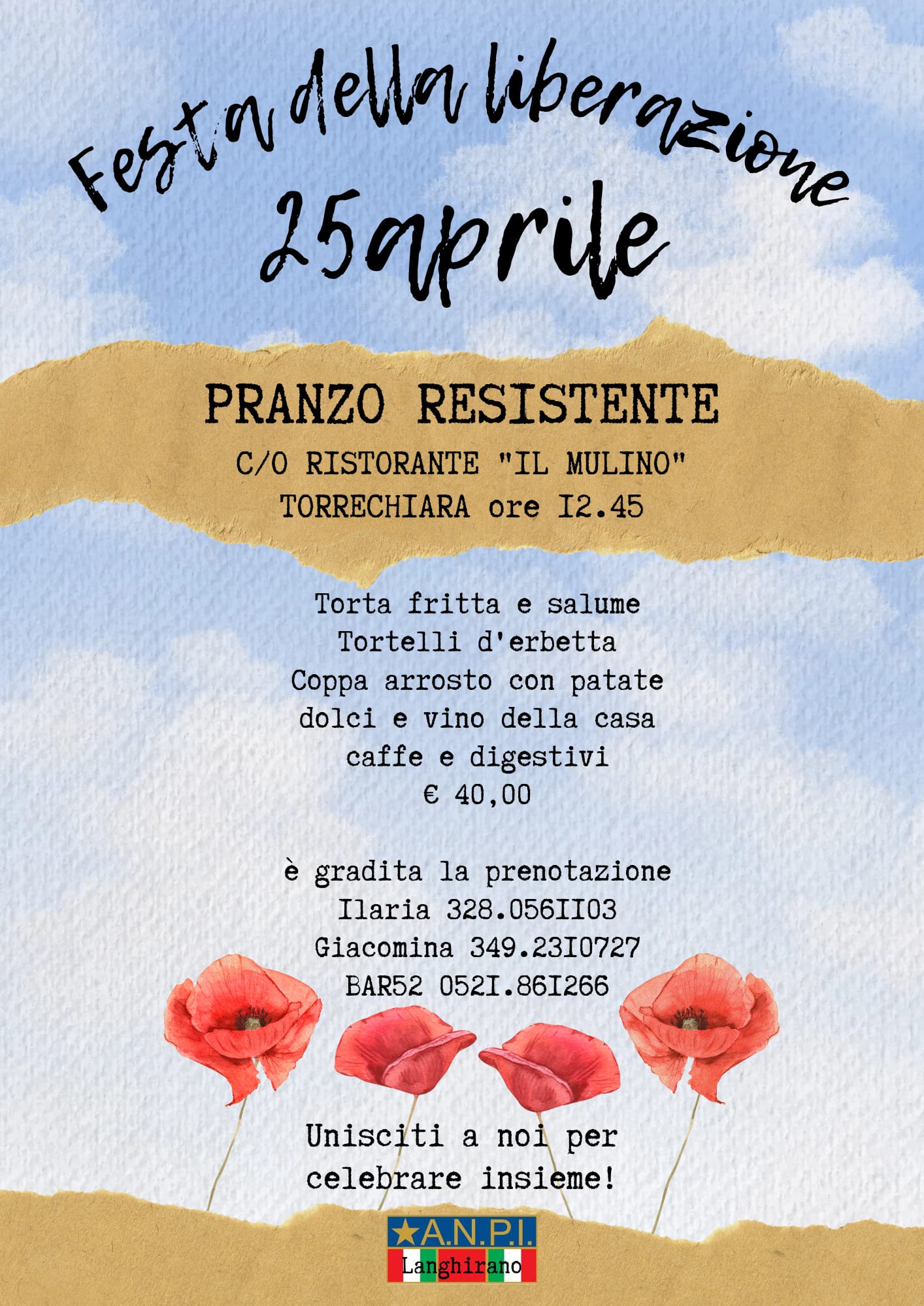 Festa della liberazione
25aprile

PRANZO RESISTENTE
C/O RISTORANTE "IL MULINO"
TORRECHIARA ore I2.45

Torta fritta e salume
Tortelli d'erbetta
Coppa arrosto con patate
dolci e vino della casa
caffe e digestivi
€ 40,00

è gradita la prenotazione
Ilaria 328.056II03
Giacomina 349.23I0727
BAR52 052I.86I266

Unisciti a noi per
celebrare insieme!

★A.N.P.I.
Langhirano